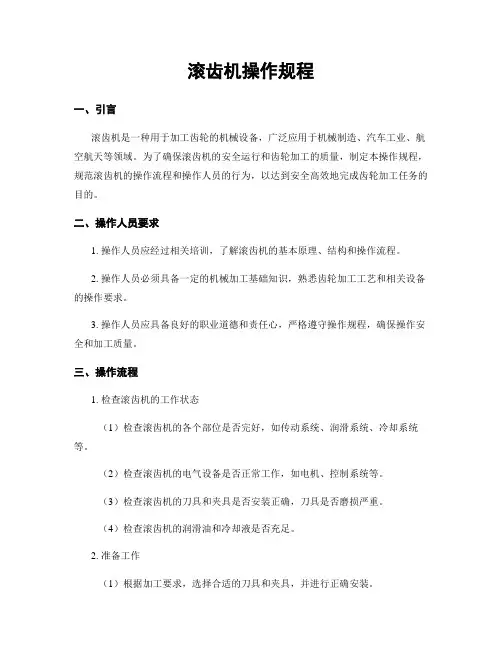 滚齿机操作规程

一、引言

滚齿机是一种用于加工齿轮的机械设备，广泛应用于机械制造、汽车工业、航空航天等领域。为了确保滚齿机的安全运行和齿轮加工的质量，制定本操作规程，规范滚齿机的操作流程和操作人员的行为，以达到安全高效地完成齿轮加工任务的目的。

二、操作人员要求

1. 操作人员应经过相关培训，了解滚齿机的基本原理、结构和操作流程。

2. 操作人员必须具备一定的机械加工基础知识，熟悉齿轮加工工艺和相关设备的操作要求。

3. 操作人员应具备良好的职业道德和责任心，严格遵守操作规程，确保操作安全和加工质量。

三、操作流程

1. 检查滚齿机的工作状态

（1）检查滚齿机的各个部位是否完好，如传动系统、润滑系统、冷却系统等。

（2）检查滚齿机的电气设备是否正常工作，如电机、控制系统等。

（3）检查滚齿机的刀具和夹具是否安装正确，刀具是否磨损严重。

（4）检查滚齿机的润滑油和冷却液是否充足。

2. 准备工作

（1）根据加工要求，选择合适的刀具和夹具，并进行正确安装。